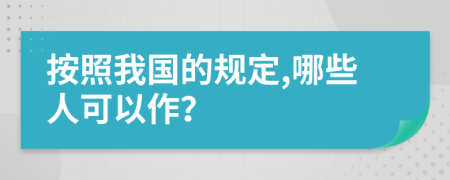 按照我国的规定,哪些人可以作?